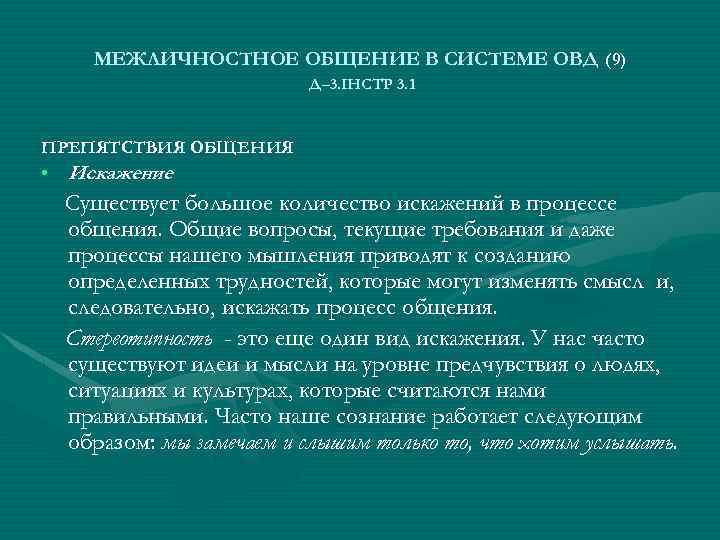 МЕЖЛИЧНОСТНОЕ ОБЩЕНИЕ В СИСТЕМЕ ОВД (9)
Д–3.ІНСТР 3.1

ПРЕПЯТСТВИЯ ОБЩЕНИЯ
• Искажение

Существует большое количество искажений в процессе общения. Общие вопросы, текущие требования и даже процессы нашего мышления приводят к созданию определенных трудностей, которые могут изменять смысл и, следовательно, искажать процесс общения.

Стереотипность - это еще один вид искажения. У нас часто существуют идеи и мысли на уровне предчувствия о людях, ситуациях и культурах, которые считаются нами правильными. Часто наше сознание работает следующим образом: мы замечаем и слышим только то, что хотим услышать.